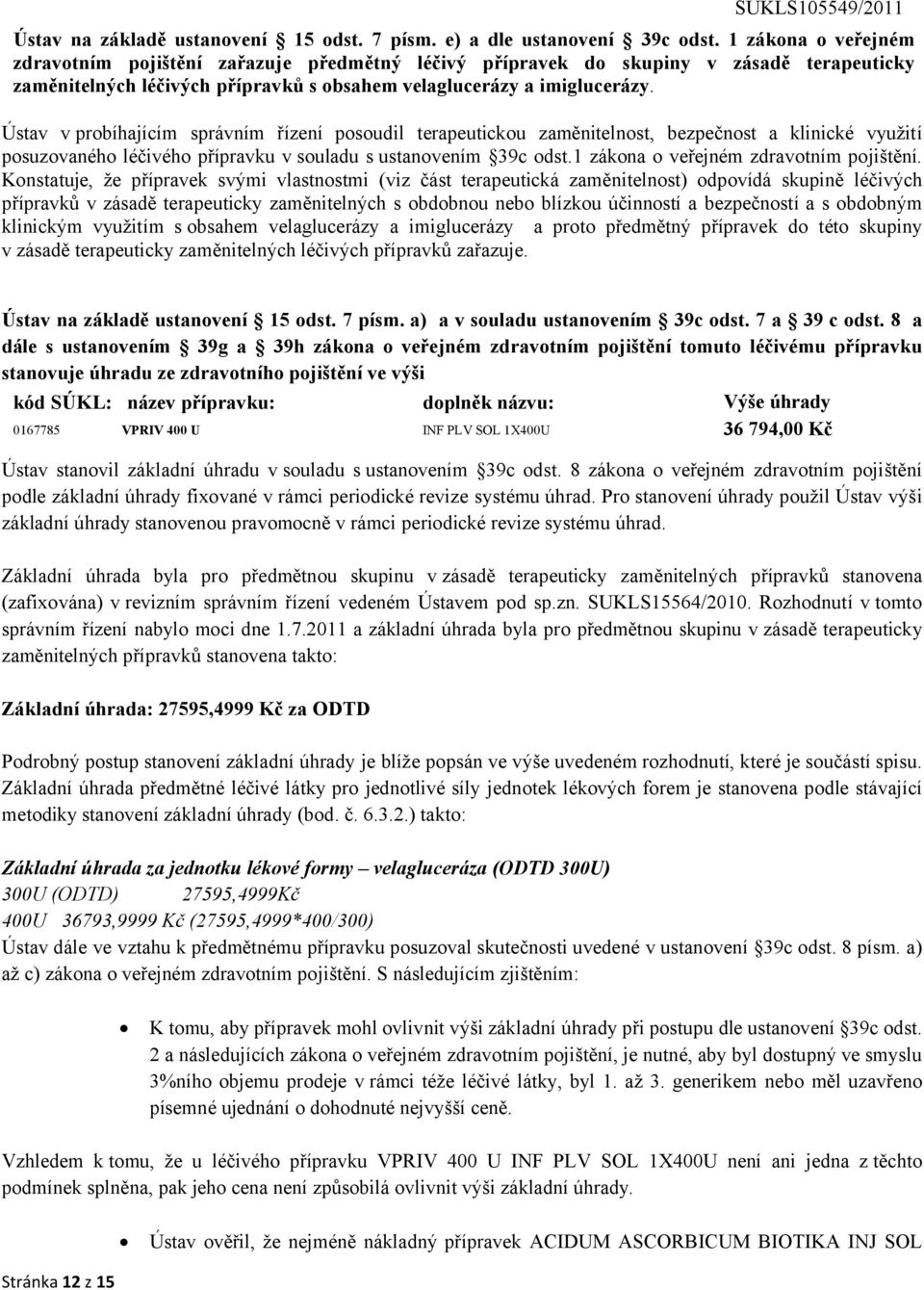 SUKLS105549/2011

Ústav na základě ustanovení 15 odst. 7 písm. e) a dle ustanovení 39c odst. 1 zákona o veřejném zdravotním pojištění zařazuje předmětný léčivý přípravek do skupiny v zásadě terapeuticky zaměnitelných léčivých přípravků s obsahem velaglucerázy a imiglucerázy.

Ústav v probíhajícím správním řízení posoudil terapeutickou zaměnitelnost, bezpečnost a klinické využití posuzovaného léčivého přípravku v souladu s ustanovením §39c odst.1 zákona o veřejném zdravotním pojištění. Konstatuje, že přípravek svými vlastnostmi (viz část terapeutická zaměnitelnost) odpovídá skupině léčivých přípravků v zásadě terapeuticky zaměnitelných s obdobnou nebo blízkou účinností a bezpečností a s obdobným klinickým využitím s obsahem velaglucerázy a imiglucerázy a proto předmětný přípravek do této skupiny v zásadě terapeuticky zaměnitelných léčivých přípravků zařazuje.

Ústav na základě ustanovení 15 odst. 7 písm. a) a v souladu ustanovením 39c odst. 7 a 39 c odst. 8 a dále s ustanovením 39g a 39h zákona o veřejném zdravotním pojištění tomuto léčivému přípravku stanovuje úhradu ze zdravotního pojištění ve výši

| kód SÚKL: | název přípravku: | doplněk názvu: | Výše úhrady |
|---|---|---|---|
| 0167785 | VPRIV 400 U | INF PLV SOL 1X400U | 36 794,00 Kč |

Ústav stanovil základní úhradu v souladu s ustanovením §39c odst. 8 zákona o veřejném zdravotním pojištění podle základní úhrady fixované v rámci periodické revize systému úhrad. Pro stanovení úhrady použil Ústav výši základní úhrady stanovenou pravomocně v rámci periodické revize systému úhrad.

Základní úhrada byla pro předmětnou skupinu v zásadě terapeuticky zaměnitelných přípravků stanovena (zafixována) v revizním správním řízení vedeném Ústavem pod sp.zn. SUKLS15564/2010. Rozhodnutí v tomto správním řízení nabylo moci dne 1.7.2011 a základní úhrada byla pro předmětnou skupinu v zásadě terapeuticky zaměnitelných přípravků stanovena takto:

Základní úhrada: 27595,4999 Kč za ODTD

Podrobný postup stanovení základní úhrady je blíže popsán ve výše uvedeném rozhodnutí, které je součástí spisu. Základní úhrada předmětné léčivé látky pro jednotlivé síly jednotek lékových forem je stanovena podle stávající metodiky stanovení základní úhrady (bod. č. 6.3.2.) takto:

Základní úhrada za jednotku lékové formy – velagluceráza (ODTD 300U)
300U (ODTD) 27595,4999Kč
400U 36793,9999 Kč (27595,4999*400/300)
Ústav dále ve vztahu k předmětnému přípravku posuzoval skutečnosti uvedené v ustanovení §39c odst. 8 písm. a) až c) zákona o veřejném zdravotním pojištění. S následujícím zjištěním:

• K tomu, aby přípravek mohl ovlivnit výši základní úhrady při postupu dle ustanovení §39c odst. 2 a následujících zákona o veřejném zdravotním pojištění, je nutné, aby byl dostupný ve smyslu 3%ního objemu prodeje v rámci téže léčivé látky, byl 1. až 3. generikem nebo měl uzavřeno písemné ujednání o dohodnuté nejvyšší ceně.

Vzhledem k tomu, že u léčivého přípravku VPRIV 400 U INF PLV SOL 1X400U není ani jedna z těchto podmínek splněna, pak jeho cena není způsobilá ovlivnit výši základní úhrady.

• Ústav ověřil, že nejméně nákladný přípravek ACIDUM ASCORBICUM BIOTIKA INJ SOL

Stránka 12 z 15